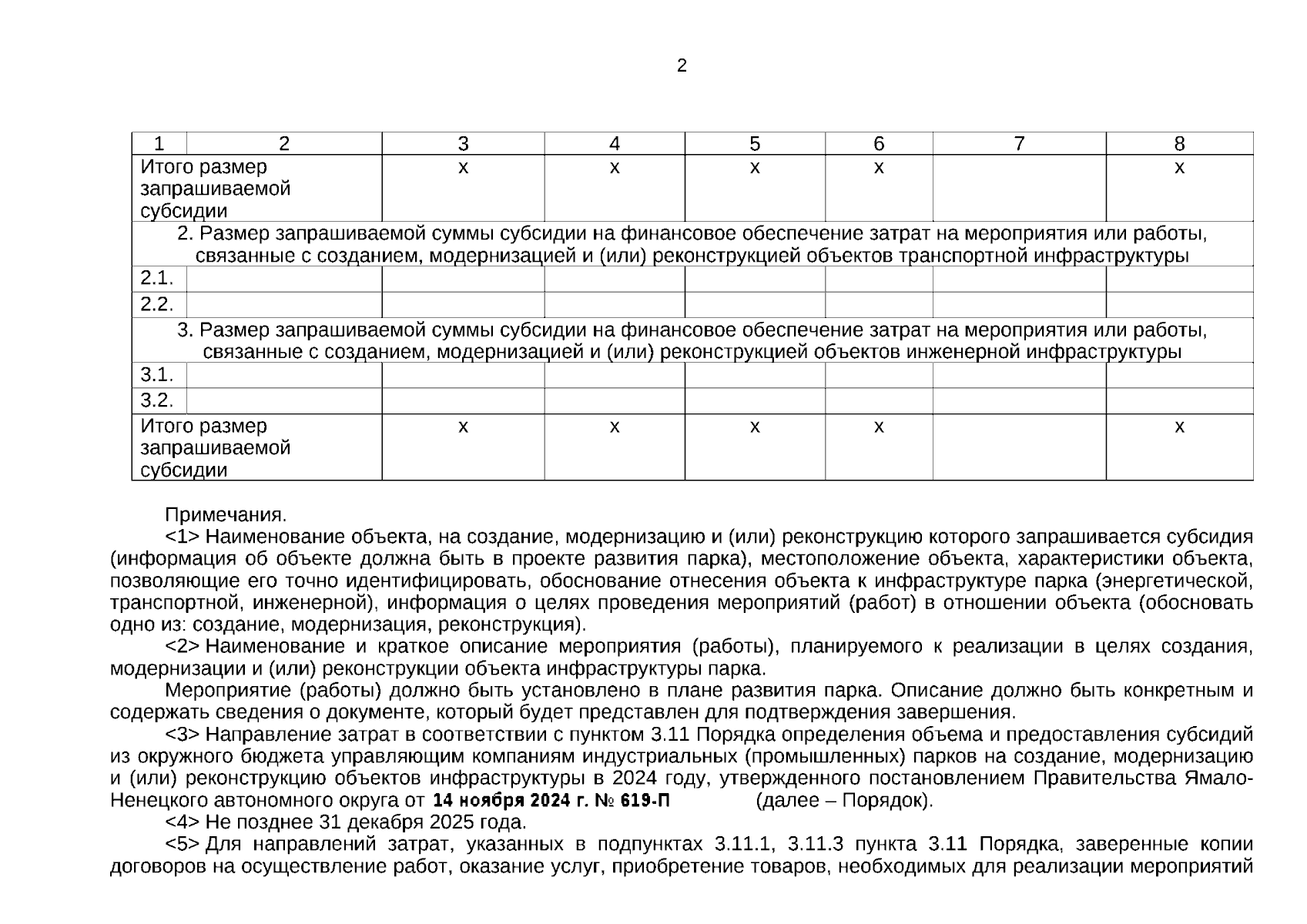 2

| 1 | 2 | 3 | 4 | 5 | 6 | 7 | 8 |
|---|---|---|---|---|---|---|---|
| Итого размер запрашиваемой субсидии | | х | х | х | х | | х |
| 2. Размер запрашиваемой суммы субсидии на финансовое обеспечение затрат на мероприятия или работы, связанные с созданием, модернизацией и (или) реконструкцией объектов транспортной инфраструктуры | | | | | | | |
| 2.1. | | | | | | | |
| 2.2. | | | | | | | |
| 3. Размер запрашиваемой суммы субсидии на финансовое обеспечение затрат на мероприятия или работы, связанные с созданием, модернизацией и (или) реконструкцией объектов инженерной инфраструктуры | | | | | | | |
| 3.1. | | | | | | | |
| 3.2. | | | | | | | |
| Итого размер запрашиваемой субсидии | | х | х | х | х | | х |

Примечания.

<1> Наименование объекта, на создание, модернизацию и (или) реконструкцию которого запрашивается субсидия (информация об объекте должна быть в проекте развития парка), местоположение объекта, характеристики объекта, позволяющие его точно идентифицировать, обоснование отнесения объекта к инфраструктуре парка (энергетической, транспортной, инженерной), информация о целях проведения мероприятий (работ) в отношении объекта (обосновать одно из: создание, модернизация, реконструкция).

<2> Наименование и краткое описание мероприятия (работы), планируемого к реализации в целях создания, модернизации и (или) реконструкции объекта инфраструктуры парка.

Мероприятие (работы) должно быть установлено в плане развития парка. Описание должно быть конкретным и содержать сведения о документе, который будет представлен для подтверждения завершения.

<3> Направление затрат в соответствии с пунктом 3.11 Порядка определения объема и предоставления субсидий из окружного бюджета управляющим компаниям индустриальных (промышленных) парков на создание, модернизацию и (или) реконструкцию объектов инфраструктуры в 2024 году, утвержденного постановлением Правительства Ямало-Ненецкого автономного округа от 14 ноября 2024 г. № 619-П (далее – Порядок).

<4> Не позднее 31 декабря 2025 года.

<5> Для направлений затрат, указанных в подпунктах 3.11.1, 3.11.3 пункта 3.11 Порядка, заверенные копии договоров на осуществление работ, оказание услуг, приобретение товаров, необходимых для реализации мероприятий